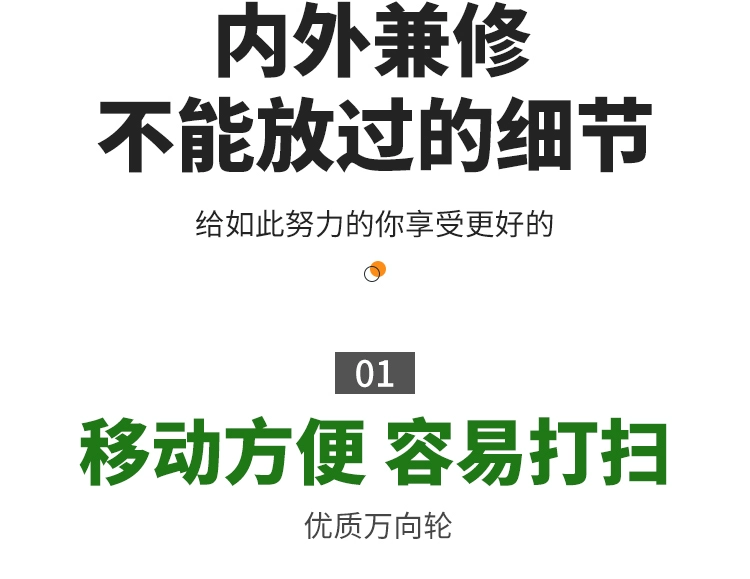 内外兼修
不能放过的细节

给如此努力的你享受更好的

01

移动方便 容易打扫

优质万向轮